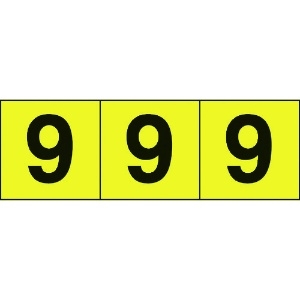 9 9 9